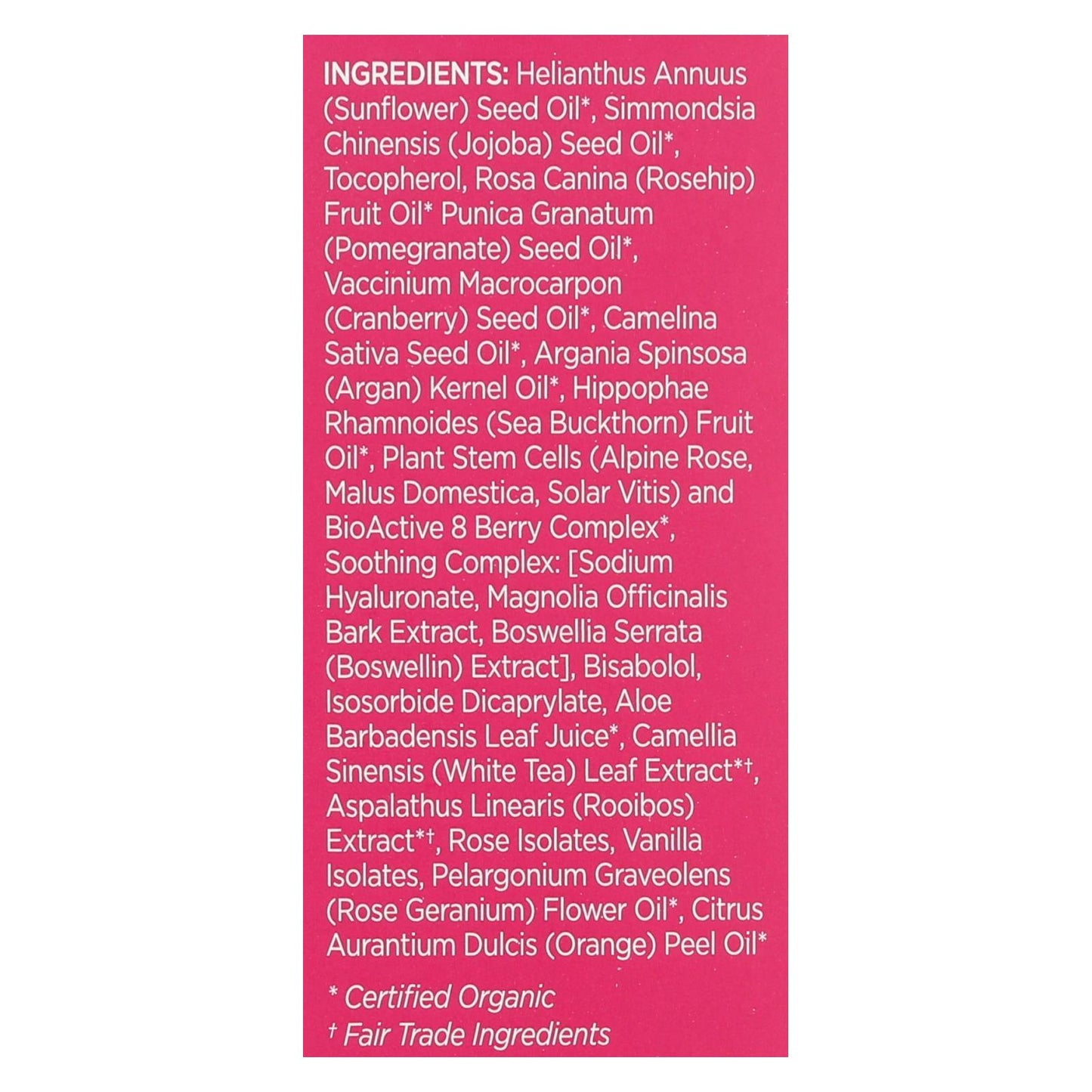 INGREDIENTS: Helianthus Annuus (Sunflower) Seed Oil*, Simmondsia Chinensis (Jojoba) Seed Oil*, Tocopherol, Rosa Canina (Rosehip) Fruit Oil* Punica Granatum (Pomegranate) Seed Oil*, Vaccinium Macrocarpon (Cranberry) Seed Oil*, Camelina Sativa Seed Oil*, Argania Spinsosa (Argan) Kernel Oil*, Hippophae Rhamnoides (Sea Buckthorn) Fruit Oil*, Plant Stem Cells (Alpine Rose, Malus Domestica, Solar Vitis) and BioActive 8 Berry Complex*, Soothing Complex: [Sodium Hyaluronate, Magnolia Officinalis Bark Extract, Boswellia Serrata (Boswellin) Extract], Bisabolol, Isosorbide Dicaprylate, Aloe Barbadensis Leaf Juice*, Camellia Sinensis (White Tea) Leaf Extract*†, Aspalathus Linearis (Rooibos) Extract*†, Rose Isolates, Vanilla Isolates, Pelargonium Graveolens (Rose Geranium) Flower Oil*, Citrus Aurantium Dulcis (Orange) Peel Oil*

* Certified Organic
† Fair Trade Ingredients